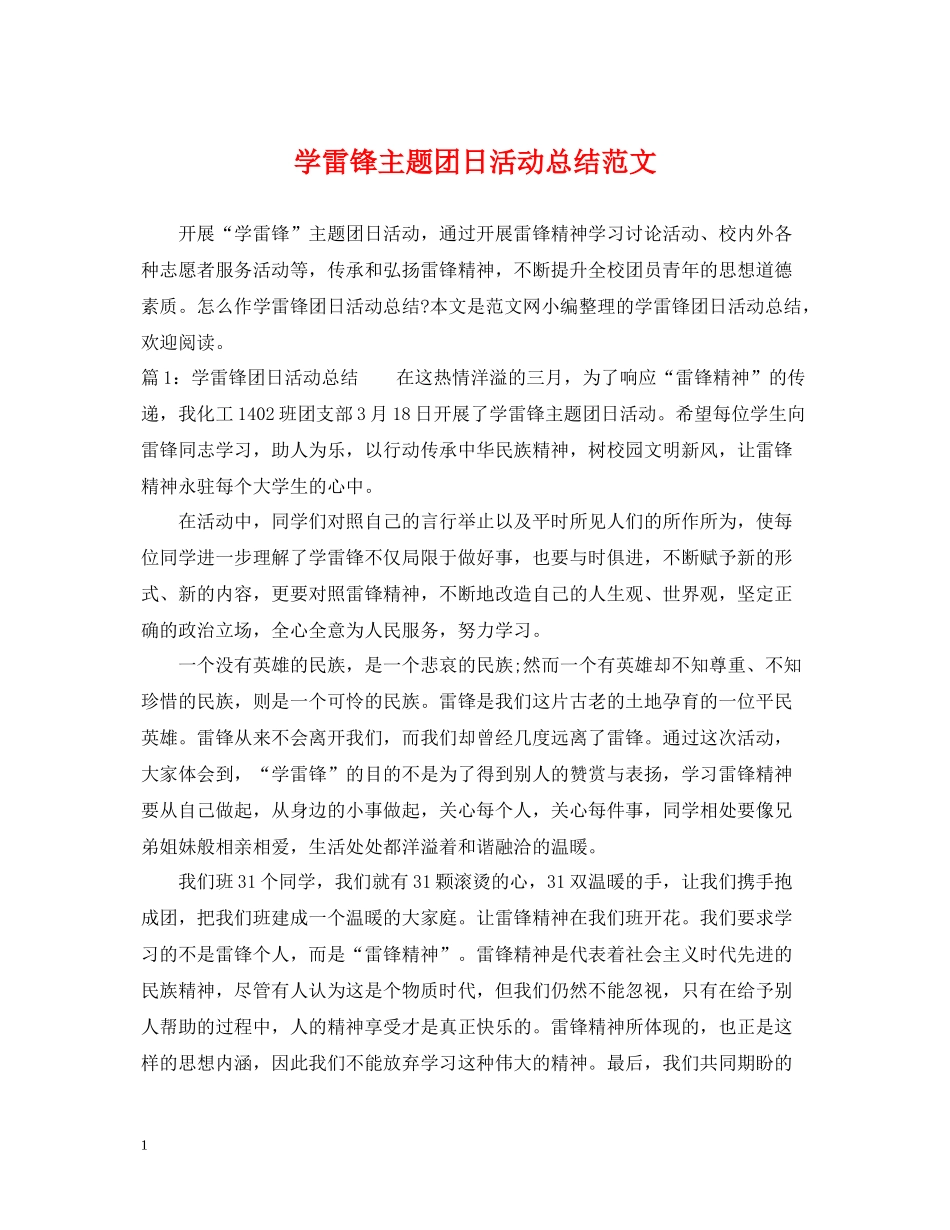 学雷锋主题团日活动总结范文

开展“学雷锋”主题团日活动，通过开展雷锋精神学习讨论活动、校内外各种志愿者服务活动等，传承和弘扬雷锋精神，不断提升全校团员青年的思想道德素质。怎么作学雷锋团日活动总结?本文是范文网小编整理的学雷锋团日活动总结，欢迎阅读。

篇1：学雷锋团日活动总结　　在这热情洋溢的三月，为了响应“雷锋精神”的传递，我化工1402班团支部3月18日开展了学雷锋主题团日活动。希望每位学生向雷锋同志学习，助人为乐，以行动传承中华民族精神，树校园文明新风，让雷锋精神永驻每个大学生的心中。

在活动中，同学们对照自己的言行举止以及平时所见人们的所作所为，使每位同学进一步理解了学雷锋不仅局限于做好事，也要与时俱进，不断赋予新的形式、新的内容，更要对照雷锋精神，不断地改造自己的人生观、世界观，坚定正确的政治立场，全心全意为人民服务，努力学习。

一个没有英雄的民族，是一个悲哀的民族;然而一个有英雄却不知尊重、不知珍惜的民族，则是一个可怜的民族。雷锋是我们这片古老的土地孕育的一位平民英雄。雷锋从来不会离开我们，而我们却曾经几度远离了雷锋。通过这次活动，大家体会到，“学雷锋”的目的不是为了得到别人的赞赏与表扬，学习雷锋精神要从自己做起，从身边的小事做起，关心每个人，关心每件事，同学相处要像兄弟姐妹般相亲相爱，生活处处都洋溢着和谐融洽的温暖。

我们班31个同学，我们就有31颗滚烫的心，31双温暖的手，让我们携手抱成团，把我们班建成一个温暖的大家庭。让雷锋精神在我们班开花。我们要求学习的不是雷锋个人，而是“雷锋精神”。雷锋精神是代表着社会主义时代先进的民族精神，尽管有人认为这是个物质时代，但我们仍然不能忽视，只有在给予别人帮助的过程中，人的精神享受才是真正快乐的。雷锋精神所体现的，也正是这样的思想内涵，因此我们不能放弃学习这种伟大的精神。最后，我们共同期盼的

1